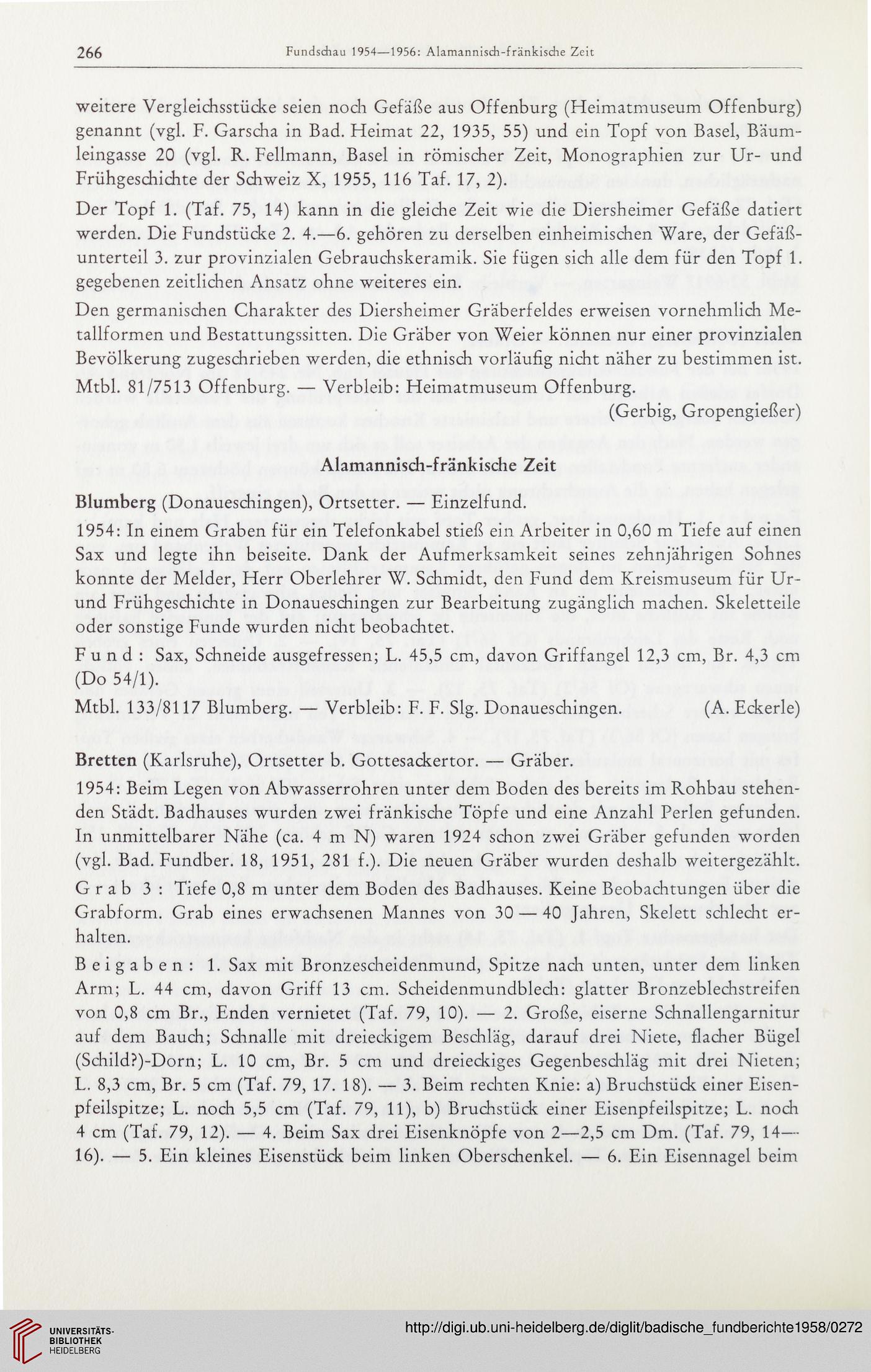 266 Fundschau 1954—1956: Alamannisch-fränkische Zeit

weitere Vergleichsstücke seien noch Gefäße aus Offenburg (Heimatmuseum Offenburg) genannt (vgl. F. Garscha in Bad. Heimat 22, 1935, 55) und ein Topf von Basel, Bäumleingasse 20 (vgl. R. Fellmann, Basel in römischer Zeit, Monographien zur Ur- und Frühgeschichte der Schweiz X, 1955, 116 Taf. 17, 2).

Der Topf 1. (Taf. 75, 14) kann in die gleiche Zeit wie die Diersheimer Gefäße datiert werden. Die Fundstücke 2. 4.—6. gehören zu derselben einheimischen Ware, der Gefäßunterteil 3. zur provinzialen Gebrauchskeramik. Sie fügen sich alle dem für den Topf 1. gegebenen zeitlichen Ansatz ohne weiteres ein.

Den germanischen Charakter des Diersheimer Gräberfeldes erweisen vornehmlich Metallformen und Bestattungssitten. Die Gräber von Weier können nur einer provinzialen Bevölkerung zugeschrieben werden, die ethnisch vorläufig nicht näher zu bestimmen ist.

Mtbl. 81/7513 Offenburg. — Verbleib: Heimatmuseum Offenburg.

(Gerbig, Gropengießer)

Alamannisch-fränkische Zeit

Blumberg (Donaueschingen), Ortsetter. — Einzelfund.

1954: In einem Graben für ein Telefonkabel stieß ein Arbeiter in 0,60 m Tiefe auf einen Sax und legte ihn beiseite. Dank der Aufmerksamkeit seines zehnjährigen Sohnes konnte der Melder, Herr Oberlehrer W. Schmidt, den Fund dem Kreismuseum für Ur- und Frühgeschichte in Donaueschingen zur Bearbeitung zugänglich machen. Skeletteile oder sonstige Funde wurden nicht beobachtet.

Fund: Sax, Schneide ausgefressen; L. 45,5 cm, davon Griffangel 12,3 cm, Br. 4,3 cm (Do 54/1).

Mtbl. 133/8117 Blumberg. — Verbleib: F. F. Slg. Donaueschingen. (A. Eckerle)

Bretten (Karlsruhe), Ortsetter b. Gottesackertor. — Gräber.

1954: Beim Legen von Abwasserrohren unter dem Boden des bereits im Rohbau stehenden Städt. Badhauses wurden zwei fränkische Töpfe und eine Anzahl Perlen gefunden. In unmittelbarer Nähe (ca. 4 m N) waren 1924 schon zwei Gräber gefunden worden (vgl. Bad. Fundber. 18, 1951, 281 f.). Die neuen Gräber wurden deshalb weitergezählt.

Grab 3: Tiefe 0,8 m unter dem Boden des Badhauses. Keine Beobachtungen über die Grabform. Grab eines erwachsenen Mannes von 30 — 40 Jahren, Skelett schlecht erhalten.

Beigaben: 1. Sax mit Bronzescheidenmund, Spitze nach unten, unter dem linken Arm; L. 44 cm, davon Griff 13 cm. Scheidenmundblech: glatter Bronzeblechstreifen von 0,8 cm Br., Enden vernietet (Taf. 79, 10). — 2. Große, eiserne Schnallengarnitur auf dem Bauch; Schnalle mit dreieckigem Beschläg, darauf drei Niete, flacher Bügel (Schild?)-Dorn; L. 10 cm, Br. 5 cm und dreieckiges Gegenbeschläg mit drei Nieten; L. 8,3 cm, Br. 5 cm (Taf. 79, 17. 18). — 3. Beim rechten Knie: a) Bruchstück einer Eisenpfeilspitze; L. noch 5,5 cm (Taf. 79, 11), b) Bruchstück einer Eisenpfeilspitze; L. noch 4 cm (Taf. 79, 12). — 4. Beim Sax drei Eisenknöpfe von 2—2,5 cm Dm. (Taf. 79, 14—16). — 5. Ein kleines Eisenstück beim linken Oberschenkel. — 6. Ein Eisennagel beim

UNIVERSITÄTS-BIBLIOTHEK HEIDELBERG
http://digi.ub.uni-heidelberg.de/diglit/badische_fundberichte1958/0272